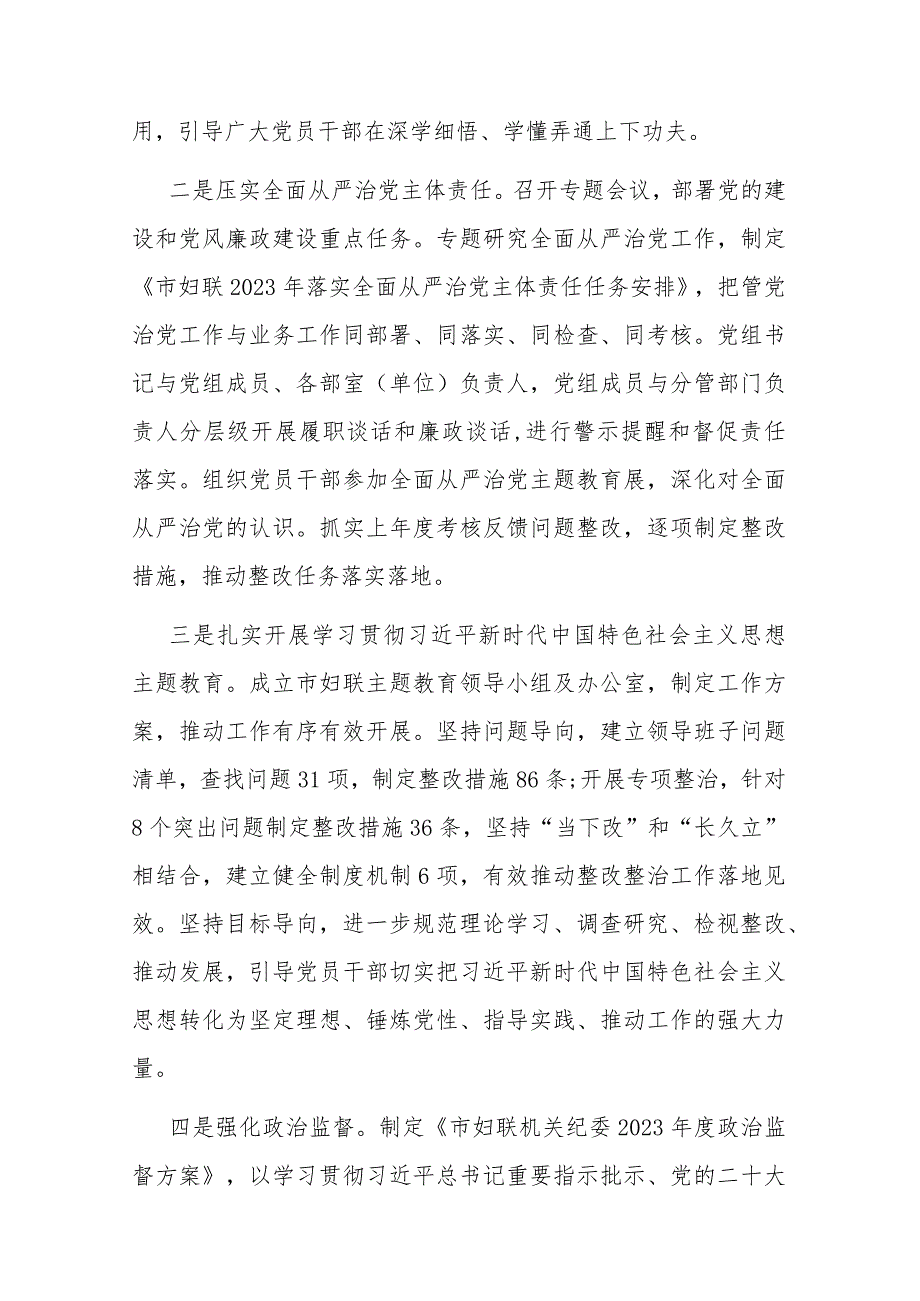 用，引导广大党员干部在深学细悟、学懂弄通上下功夫。

二是压实全面从严治党主体责任。召开专题会议，部署党的建设和党风廉政建设重点任务。专题研究全面从严治党工作，制定《市妇联2023年落实全面从严治党主体责任任务安排》，把管党治党工作与业务工作同部署、同落实、同检查、同考核。党组书记与党组成员、各部室（单位）负责人，党组成员与分管部门负责人分层级开展履职谈话和廉政谈话,进行警示提醒和督促责任落实。组织党员干部参加全面从严治党主题教育展，深化对全面从严治党的认识。抓实上年度考核反馈问题整改，逐项制定整改措施，推动整改任务落实落地。

三是扎实开展学习贯彻习近平新时代中国特色社会主义思想主题教育。成立市妇联主题教育领导小组及办公室，制定工作方案，推动工作有序有效开展。坚持问题导向，建立领导班子问题清单，查找问题31项，制定整改措施86条;开展专项整治，针对8个突出问题制定整改措施36条，坚持“当下改”和“长久立”相结合，建立健全制度机制6项，有效推动整改整治工作落地见效。坚持目标导向，进一步规范理论学习、调查研究、检视整改、推动发展，引导党员干部切实把习近平新时代中国特色社会主义思想转化为坚定理想、锤炼党性、指导实践、推动工作的强大力量。

四是强化政治监督。制定《市妇联机关纪委2023年度政治监督方案》，以学习贯彻习近平总书记重要指示批示、党的二十大